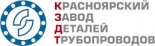 КРАСНОЯРСКИЙ
ЗАВОД
ДЕТАЛЕЙ
ТРУБОПРОВОДОВ